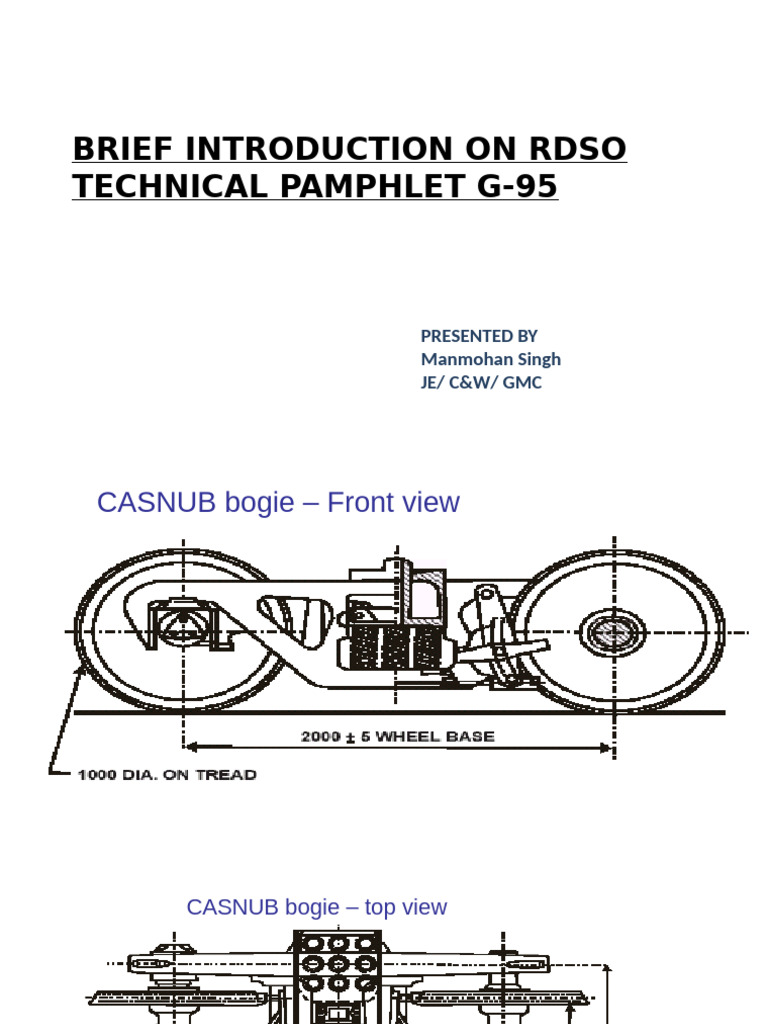 BRIEF INTRODUCTION ON RDSO TECHNICAL PAMPHLET G-95

PRESENTED BY
Manmohan Singh
JE/ C&W/ GMC

CASNUB bogie – Front view

2000 ± 5 WHEEL BASE

1000 DIA. ON TREAD

CASNUB bogie – top view